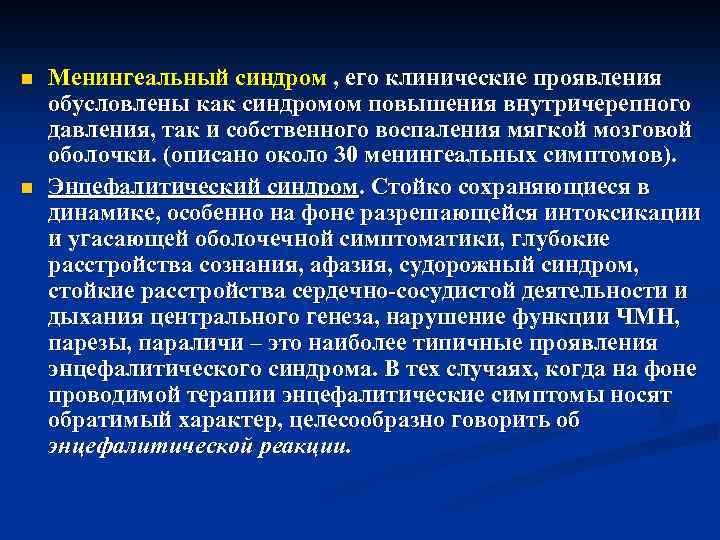 • Менингеальный синдром , его клинические проявления обусловлены как синдромом повышения внутричерепного давления, так и собственного воспаления мягкой мозговой оболочки. (описано около 30 менингеальных симптомов).

• Энцефалитический синдром. Стойко сохраняющиеся в динамике, особенно на фоне разрешающейся интоксикации и угасающей оболочечной симптоматики, глубокие расстройства сознания, афазия, судорожный синдром, стойкие расстройства сердечно-сосудистой деятельности и дыхания центрального генеза, нарушение функции ЧМН, парезы, параличи – это наиболее типичные проявления энцефалитического синдрома. В тех случаях, когда на фоне проводимой терапии энцефалитические симптомы носят обратимый характер, целесообразно говорить об энцефалитической реакции.